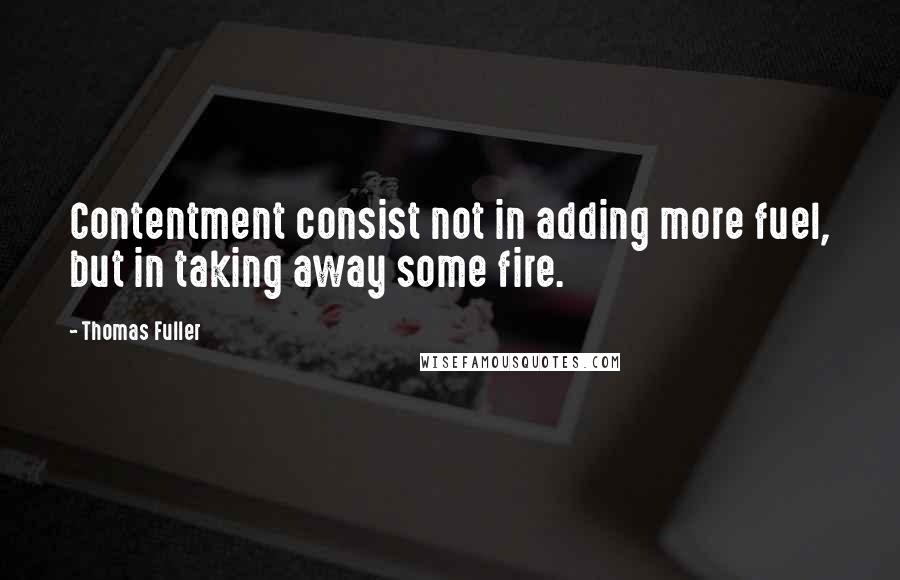 Contentment consist not in adding more fuel, but in taking away some fire.

- Thomas Fuller

WISEFAMOUSQUOTES.COM